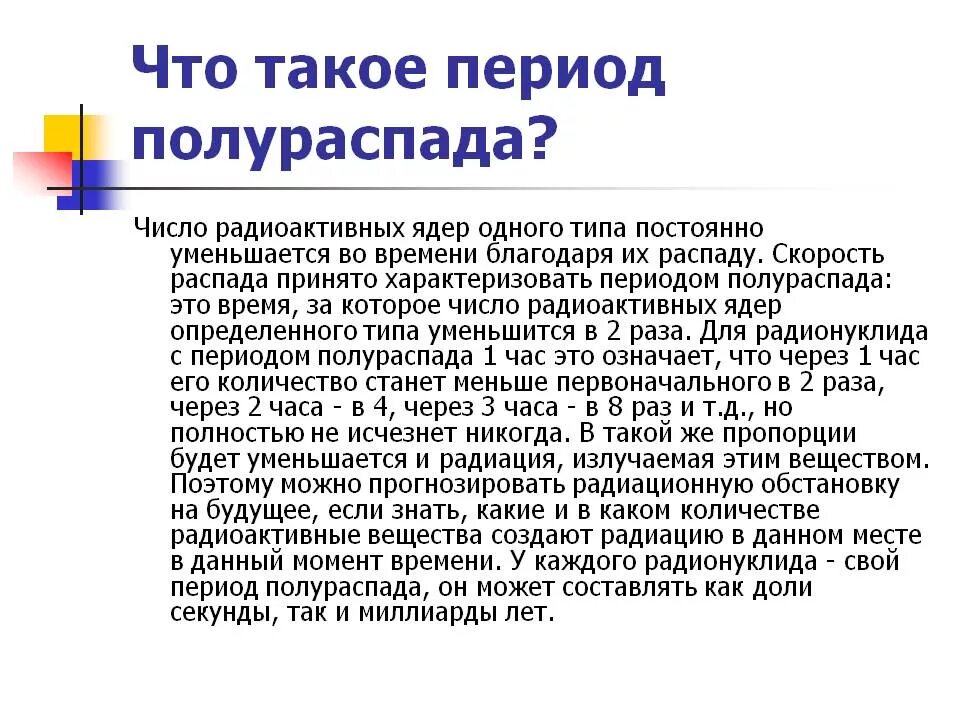 Что такое период полураспада?

Число радиоактивных ядер одного типа постоянно уменьшается во времени благодаря их распаду. Скорость распада принято характеризовать периодом полураспада: это время, за которое число радиоактивных ядер определенного типа уменьшится в 2 раза. Для радионуклида с периодом полураспада 1 час это означает, что через 1 час его количество станет меньше первоначального в 2 раза, через 2 часа - в 4, через 3 часа - в 8 раз и т.д., но полностью не исчезнет никогда. В такой же пропорции будет уменьшается и радиация, излучаемая этим веществом. Поэтому можно прогнозировать радиационную обстановку на будущее, если знать, какие и в каком количестве радиоактивные вещества создают радиацию в данном месте в данный момент времени. У каждого радионуклида - свой период полураспада, он может составлять как доли секунды, так и миллиарды лет.